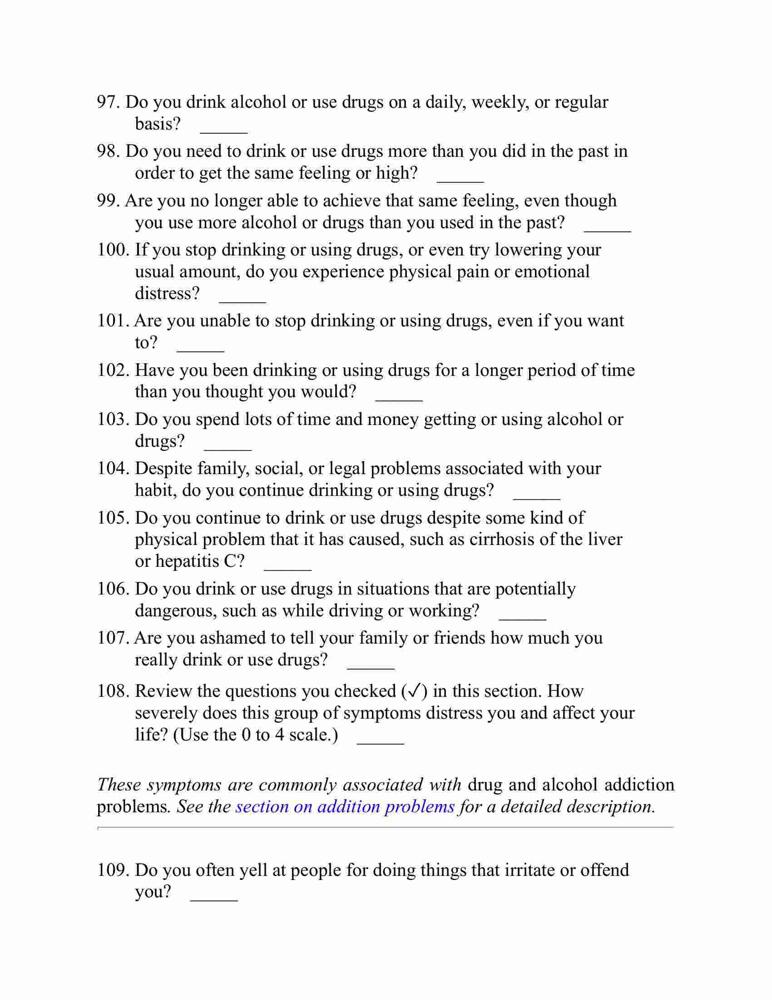 97. Do you drink alcohol or use drugs on a daily, weekly, or regular basis? _____

98. Do you need to drink or use drugs more than you did in the past in order to get the same feeling or high? _____

99. Are you no longer able to achieve that same feeling, even though you use more alcohol or drugs than you used in the past? _____

100. If you stop drinking or using drugs, or even try lowering your usual amount, do you experience physical pain or emotional distress? _____

101. Are you unable to stop drinking or using drugs, even if you want to? _____

102. Have you been drinking or using drugs for a longer period of time than you thought you would? _____

103. Do you spend lots of time and money getting or using alcohol or drugs? _____

104. Despite family, social, or legal problems associated with your habit, do you continue drinking or using drugs? _____

105. Do you continue to drink or use drugs despite some kind of physical problem that it has caused, such as cirrhosis of the liver or hepatitis C? _____

106. Do you drink or use drugs in situations that are potentially dangerous, such as while driving or working? _____

107. Are you ashamed to tell your family or friends how much you really drink or use drugs? _____

108. Review the questions you checked (✓) in this section. How severely does this group of symptoms distress you and affect your life? (Use the 0 to 4 scale.) _____

These symptoms are commonly associated with drug and alcohol addiction problems. See the section on addition problems for a detailed description.

109. Do you often yell at people for doing things that irritate or offend you? _____